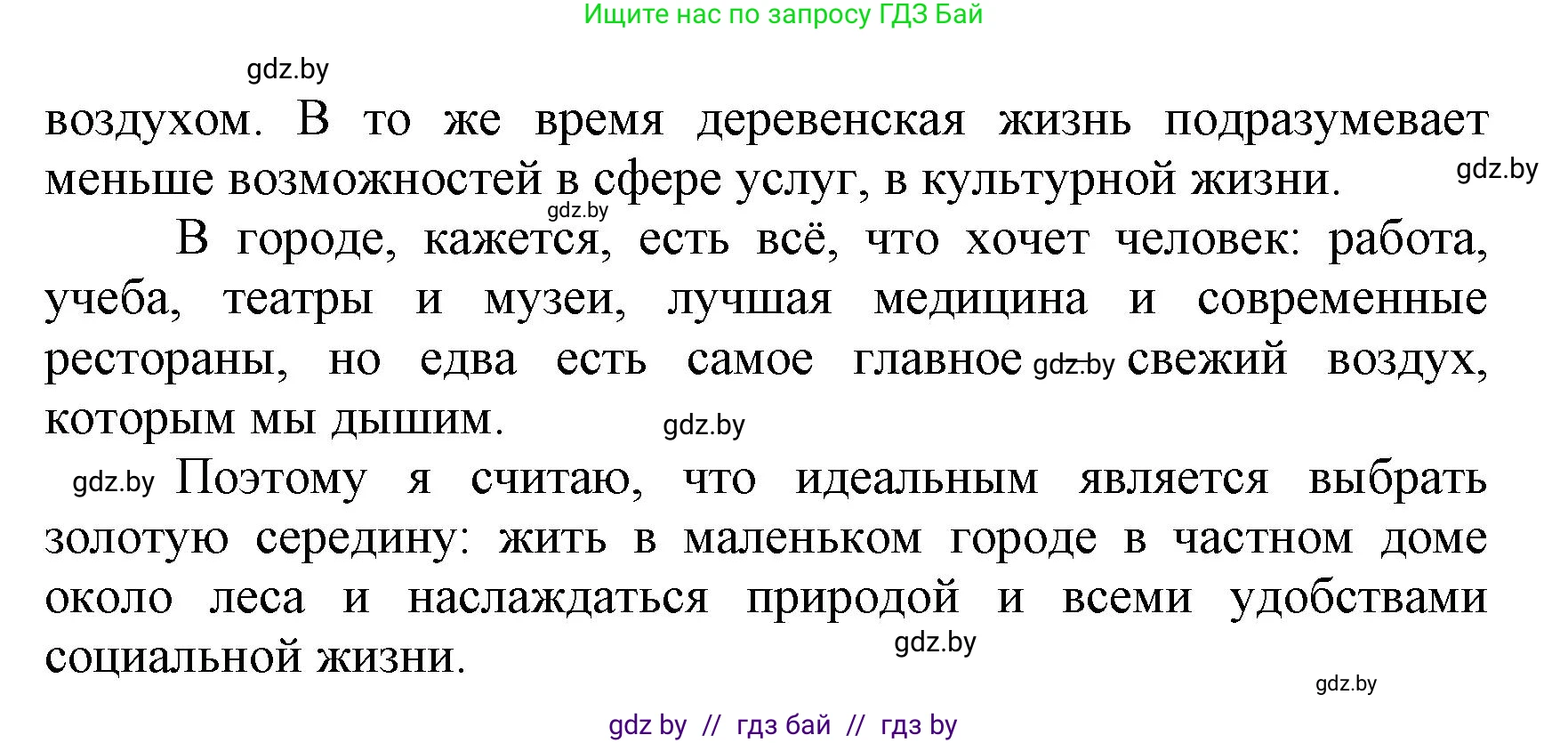 Ищите нас по запросу ГДЗ Бай

gdz.by

воздухом. В то же время деревенская жизнь подразумевает меньше возможностей в сфере услуг, в культурной жизни. gdz.by

gdz.by

В городе, кажется, есть всё, что хочет человек: работа, учеба, театры и музеи, лучшая медицина и современные рестораны, но едва есть самое главное gdz.by свежий воздух, которым мы дышим. gdz.by

gdz.by Поэтому я считаю, что идеальным является выбрать золотую середину: жить в маленьком городе в частном доме около леса и наслаждаться природой и всеми удобствами социальной жизни. gdz.by

gdz.by

gdz by // гдз бай // гдз by